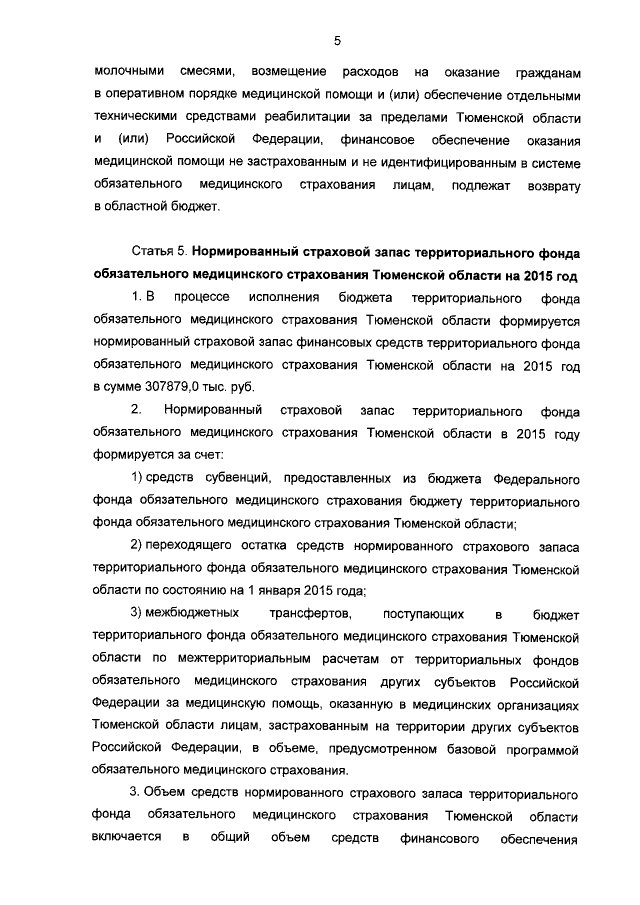 5

молочными смесями, возмещение расходов на оказание гражданам в оперативном порядке медицинской помощи и (или) обеспечение отдельными техническими средствами реабилитации за пределами Тюменской области и (или) Российской Федерации, финансовое обеспечение оказания медицинской помощи не застрахованным и не идентифицированным в системе обязательного медицинского страхования лицам, подлежат возврату в областной бюджет.

Статья 5. Нормированный страховой запас территориального фонда обязательного медицинского страхования Тюменской области на 2015 год

1. В процессе исполнения бюджета территориального фонда обязательного медицинского страхования Тюменской области формируется нормированный страховой запас финансовых средств территориального фонда обязательного медицинского страхования Тюменской области на 2015 год в сумме 307879,0 тыс. руб.

2. Нормированный страховой запас территориального фонда обязательного медицинского страхования Тюменской области в 2015 году формируется за счет:

1) средств субвенций, предоставленных из бюджета Федерального фонда обязательного медицинского страхования бюджету территориального фонда обязательного медицинского страхования Тюменской области;

2) переходящего остатка средств нормированного страхового запаса территориального фонда обязательного медицинского страхования Тюменской области по состоянию на 1 января 2015 года;

3) межбюджетных трансфертов, поступающих в бюджет территориального фонда обязательного медицинского страхования Тюменской области по межтерриториальным расчетам от территориальных фондов обязательного медицинского страхования других субъектов Российской Федерации за медицинскую помощь, оказанную в медицинских организациях Тюменской области лицам, застрахованным на территории других субъектов Российской Федерации, в объеме, предусмотренном базовой программой обязательного медицинского страхования.

3. Объем средств нормированного страхового запаса территориального фонда обязательного медицинского страхования Тюменской области включается в общий объем средств финансового обеспечения